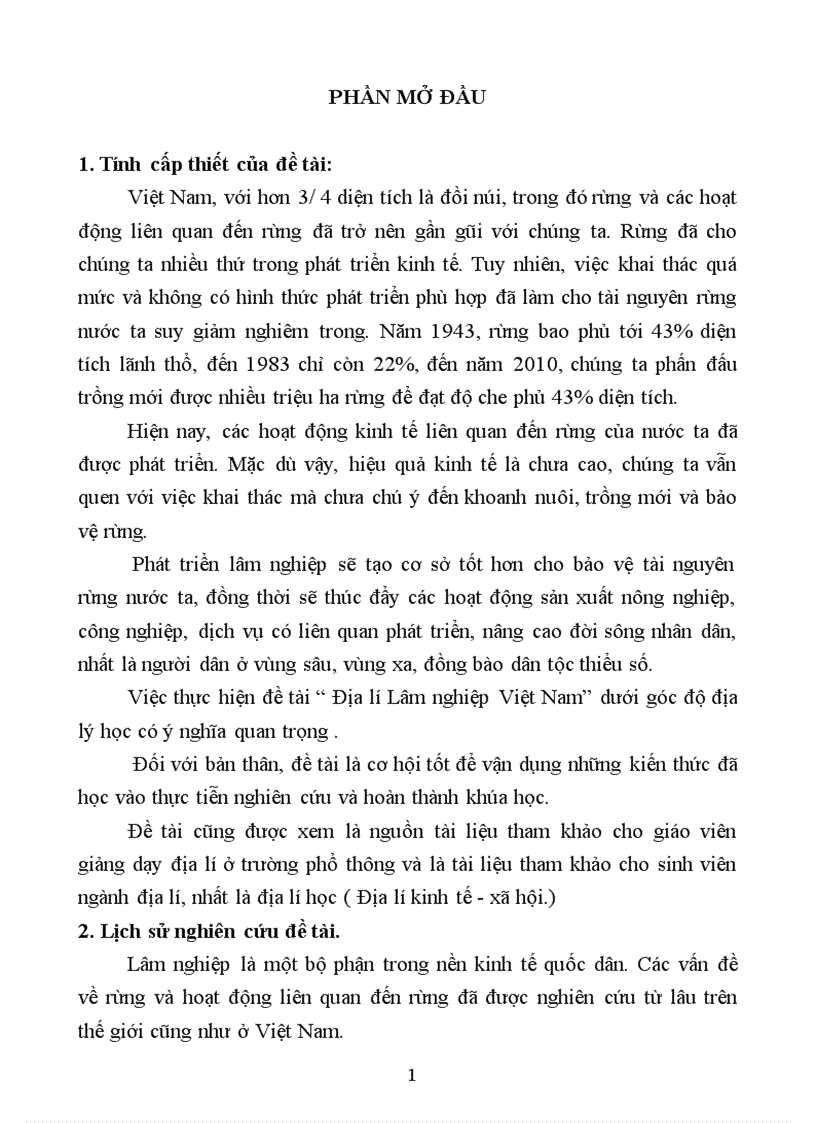 PHẦN MỞ ĐẦU

1. Tính cấp thiết của đề tài:

Việt Nam, với hơn 3/ 4 diện tích là đồi núi, trong đó rừng và các hoạt động liên quan đến rừng đã trở nên gần gũi với chúng ta. Rừng đã cho chúng ta nhiều thứ trong phát triển kinh tế. Tuy nhiên, việc khai thác quá mức và không có hình thức phát triển phù hợp đã làm cho tài nguyên rừng nước ta suy giảm nghiêm trong. Năm 1943, rừng bao phủ tới 43% diện tích lãnh thổ, đến 1983 chỉ còn 22%, đến năm 2010, chúng ta phấn đấu trồng mới được nhiều triệu ha rừng để đạt độ che phủ 43% diện tích.

Hiện nay, các hoạt động kinh tế liên quan đến rừng của nước ta đã được phát triển. Mặc dù vậy, hiệu quả kinh tế là chưa cao, chúng ta vẫn quen với việc khai thác mà chưa chú ý đến khoanh nuôi, trồng mới và bảo vệ rừng.

Phát triển lâm nghiệp sẽ tạo cơ sở tốt hơn cho bảo vệ tài nguyên rừng nước ta, đồng thời sẽ thúc đẩy các hoạt động sản xuất nông nghiệp, công nghiệp, dịch vụ có liên quan phát triển, nâng cao đời sông nhân dân, nhất là người dân ở vùng sâu, vùng xa, đồng bào dân tộc thiểu số.

Việc thực hiện đề tài “ Địa lí Lâm nghiệp Việt Nam” dưới góc độ địa lý học có ý nghĩa quan trọng .

Đối với bản thân, đề tài là cơ hội tốt để vận dụng những kiến thức đã học vào thực tiễn nghiên cứu và hoàn thành khúa học.

Đề tài cũng được xem là nguồn tài liệu tham khảo cho giáo viên giảng dạy địa lí ở trường phổ thông và là tài liệu tham khảo cho sinh viên ngành địa lí, nhất là địa lí học ( Địa lí kinh tế - xã hội.)

2. Lịch sử nghiên cứu đề tài.

Lâm nghiệp là một bộ phận trong nền kinh tế quốc dân. Các vấn đề về rừng và hoạt động liên quan đến rừng đã được nghiên cứu từ lâu trên thế giới cũng như ở Việt Nam.

1